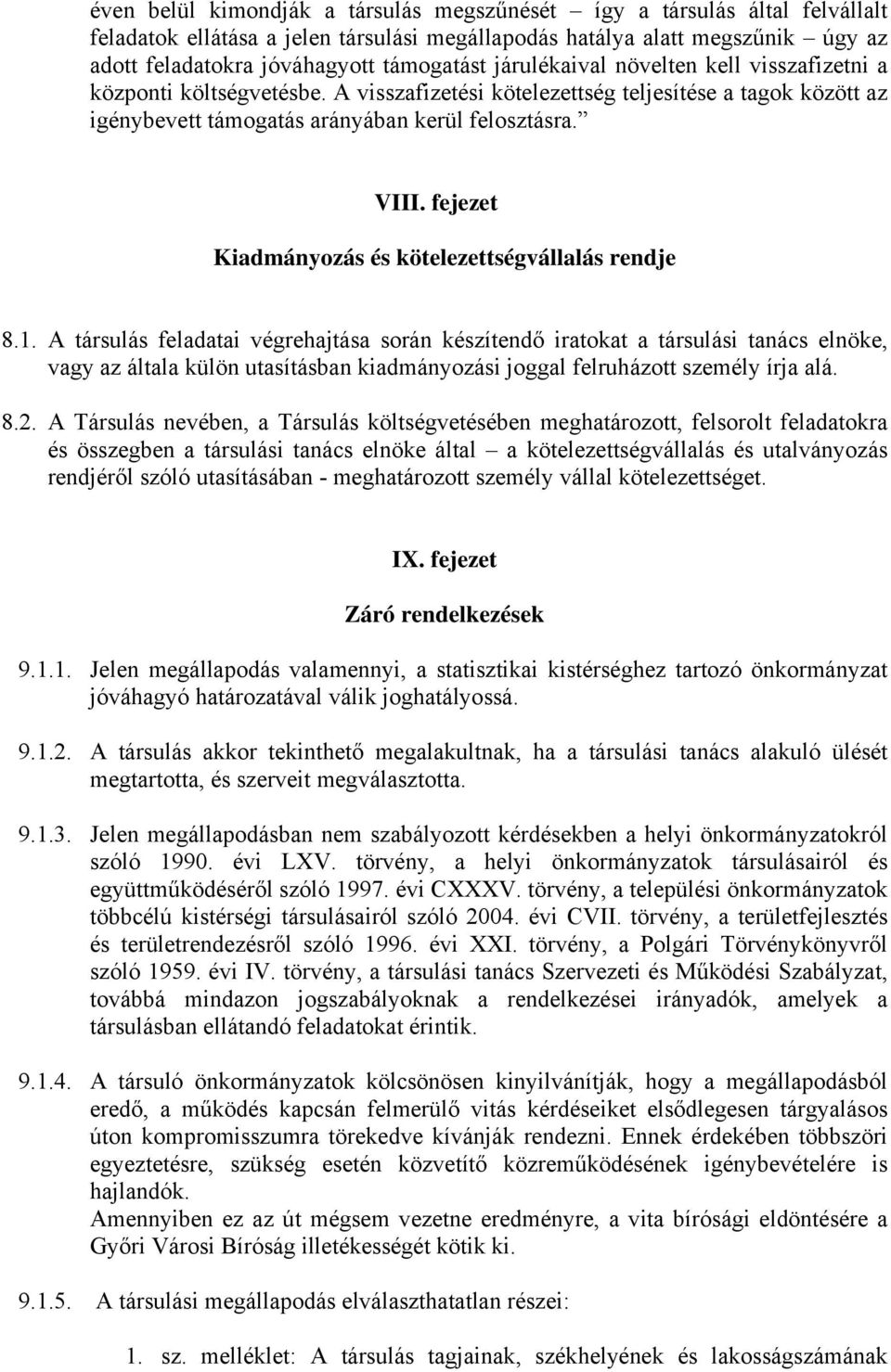 éven belül kimondják a társulás megszűnését – így a társulás által felvállalt feladatok ellátása a jelen társulási megállapodás hatálya alatt megszűnik – úgy az adott feladatokra jóváhagyott támogatást járulékaival növelten kell visszafizetni a központi költségvetésbe. A visszafizetési kötelezettség teljesítése a tagok között az igénybevett támogatás arányában kerül felosztásra.”

VIII. fejezet

Kiadmányozás és kötelezettségvállalás rendje

8.1. A társulás feladatai végrehajtása során készítendő iratokat a társulási tanács elnöke, vagy az általa külön utasításban kiadmányozási joggal felruházott személy írja alá.

8.2. A Társulás nevében, a Társulás költségvetésében meghatározott, felsorolt feladatokra és összegben a társulási tanács elnöke által – a kötelezettségvállalás és utalványozás rendjéről szóló utasításában - meghatározott személy vállal kötelezettséget.

IX. fejezet

Záró rendelkezések

9.1.1. Jelen megállapodás valamennyi, a statisztikai kistérséghez tartozó önkormányzat jóváhagyó határozatával válik joghatályossá.

9.1.2. A társulás akkor tekinthető megalakultnak, ha a társulási tanács alakuló ülését megtartotta, és szerveit megválasztotta.

9.1.3. Jelen megállapodásban nem szabályozott kérdésekben a helyi önkormányzatokról szóló 1990. évi LXV. törvény, a helyi önkormányzatok társulásairól és együttműködéséről szóló 1997. évi CXXXV. törvény, a települési önkormányzatok többcélú kistérségi társulásairól szóló 2004. évi CVII. törvény, a területfejlesztés és területrendezésről szóló 1996. évi XXI. törvény, a Polgári Törvénykönyvről szóló 1959. évi IV. törvény, a társulási tanács Szervezeti és Működési Szabályzat, továbbá mindazon jogszabályoknak a rendelkezései irányadók, amelyek a társulásban ellátandó feladatokat érintik.

9.1.4. A társuló önkormányzatok kölcsönösen kinyilvánítják, hogy a megállapodásból eredő, a működés kapcsán felmerülő vitás kérdéseiket elsődlegesen tárgyalásos úton kompromisszumra törekedve kívánják rendezni. Ennek érdekében többszöri egyeztetésre, szükség esetén közvetítő közreműködésének igénybevételére is hajlandók.
Amennyiben ez az út mégsem vezetne eredményre, a vita bírósági eldöntésére a Győri Városi Bíróság illetékességét kötik ki.

9.1.5. A társulási megállapodás elválaszthatatlan részei:

1. sz. melléklet: A társulás tagjainak, székhelyének és lakosságszámának